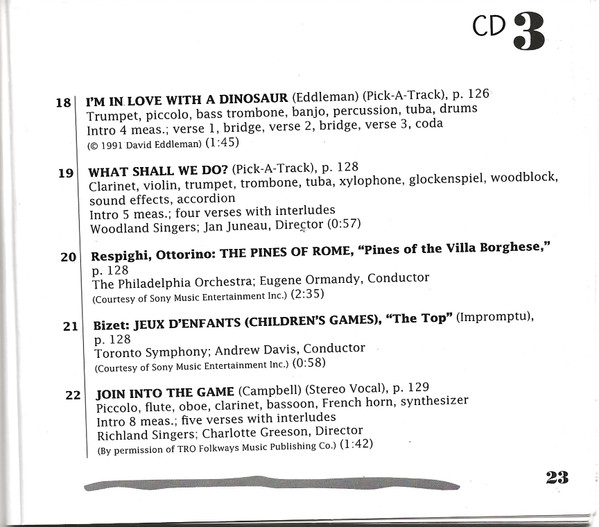 CD 3

18 I'M IN LOVE WITH A DINOSAUR (Eddleman) (Pick-A-Track), p. 126
Trumpet, piccolo, bass trombone, banjo, percussion, tuba, drums
Intro 4 meas.; verse 1, bridge, verse 2, bridge, verse 3, coda
(© 1991 David Eddleman) (1:45)

19 WHAT SHALL WE DO? (Pick-A-Track), p. 128
Clarinet, violin, trumpet, trombone, tuba, xylophone, glockenspiel, woodblock, sound effects, accordion
Intro 5 meas.; four verses with interludes
Woodland Singers; Jan Juneau, Director (0:57)

20 Respighi, Ottorino: THE PINES OF ROME, "Pines of the Villa Borghese," p. 128
The Philadelphia Orchestra; Eugene Ormandy, Conductor
(Courtesy of Sony Music Entertainment Inc.) (2:35)

21 Bizet: JEUX D'ENFANTS (CHILDREN'S GAMES), "The Top" (Impromptu), p. 128
Toronto Symphony; Andrew Davis, Conductor
(Courtesy of Sony Music Entertainment Inc.) (0:58)

22 JOIN INTO THE GAME (Campbell) (Stereo Vocal), p. 129
Piccolo, flute, oboe, clarinet, bassoon, French horn, synthesizer
Intro 8 meas.; five verses with interludes
Richland Singers; Charlotte Greeson, Director
(By permission of TRO Folkways Music Publishing Co.) (1:42)

23